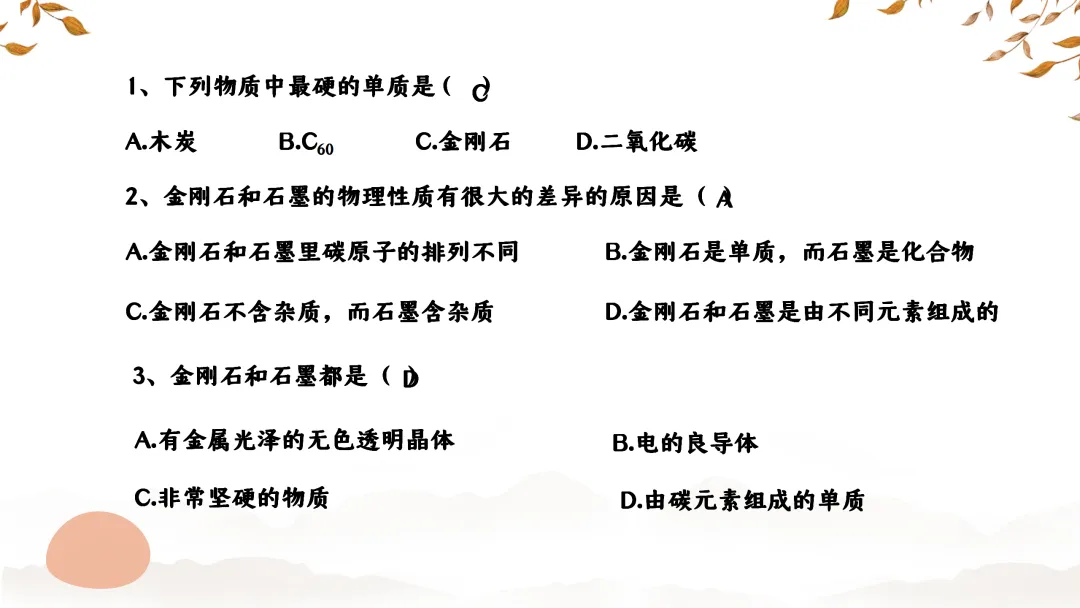 1、下列物质中最硬的单质是（C）

A.木炭 B.$C_{60}$ C.金刚石 D.二氧化碳

2、金刚石和石墨的物理性质有很大的差异的原因是（A）

A.金刚石和石墨里碳原子的排列不同 B.金刚石是单质，而石墨是化合物

C.金刚石不含杂质，而石墨含杂质 D.金刚石和石墨是由不同元素组成的

3、金刚石和石墨都是（D）

A.有金属光泽的无色透明晶体 B.电的良导体

C.非常坚硬的物质 D.由碳元素组成的单质